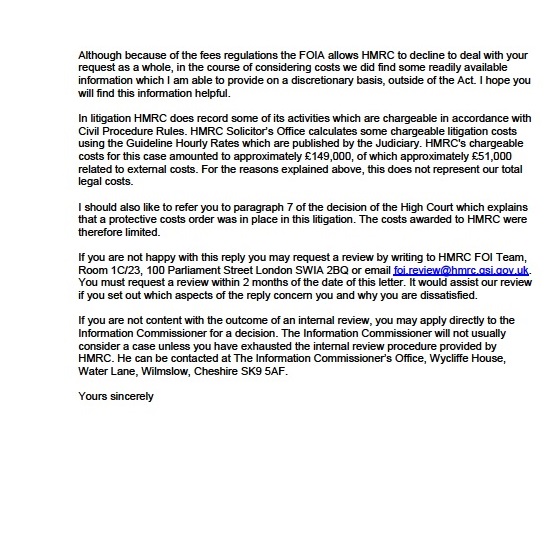 Although because of the fees regulations the FOIA allows HMRC to decline to deal with your request as a whole, in the course of considering costs we did find some readily available information which I am able to provide on a discretionary basis, outside of the Act. I hope you will find this information helpful.

In litigation HMRC does record some of its activities which are chargeable in accordance with Civil Procedure Rules. HMRC Solicitor's Office calculates some chargeable litigation costs using the Guideline Hourly Rates which are published by the Judiciary. HMRC's chargeable costs for this case amounted to approximately £149,000, of which approximately £51,000 related to external costs. For the reasons explained above, this does not represent our total legal costs.

I should also like to refer you to paragraph 7 of the decision of the High Court which explains that a protective costs order was in place in this litigation. The costs awarded to HMRC were therefore limited.

If you are not happy with this reply you may request a review by writing to HMRC FOI Team, Room 1C/23, 100 Parliament Street London SWIA 2BQ or email foi.review@hmrc.gsi.gov.uk. You must request a review within 2 months of the date of this letter. It would assist our review if you set out which aspects of the reply concern you and why you are dissatisfied.

If you are not content with the outcome of an internal review, you may apply directly to the Information Commissioner for a decision. The Information Commissioner will not usually consider a case unless you have exhausted the internal review procedure provided by HMRC. He can be contacted at The Information Commissioner's Office, Wycliffe House, Water Lane, Wilmslow, Cheshire SK9 5AF.

Yours sincerely